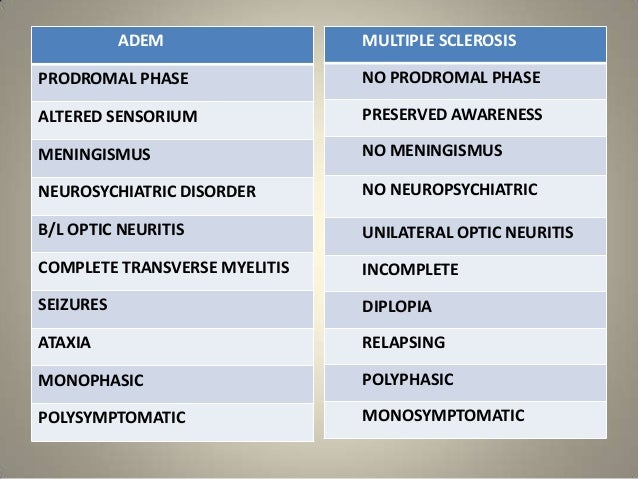 | ADEM |
|---|
| PRODROMAL PHASE |
| ALTERED SENSORIUM |
| MENINGISMUS |
| NEUROSYCHIATRIC DISORDER |
| B/L OPTIC NEURITIS |
| COMPLETE TRANSVERSE MYELITIS |
| SEIZURES |
| ATAXIA |
| MONOPHASIC |
| POLYSYMPTOMATIC |

| MULTIPLE SCLEROSIS |
|---|
| NO PRODROMAL PHASE |
| PRESERVED AWARENESS |
| NO MENINGISMUS |
| NO NEUROPSYCHIATRIC |
| UNILATERAL OPTIC NEURITIS |
| INCOMPLETE |
| DIPLOPIA |
| RELAPSING |
| POLYPHASIC |
| MONOSYMPTOMATIC |